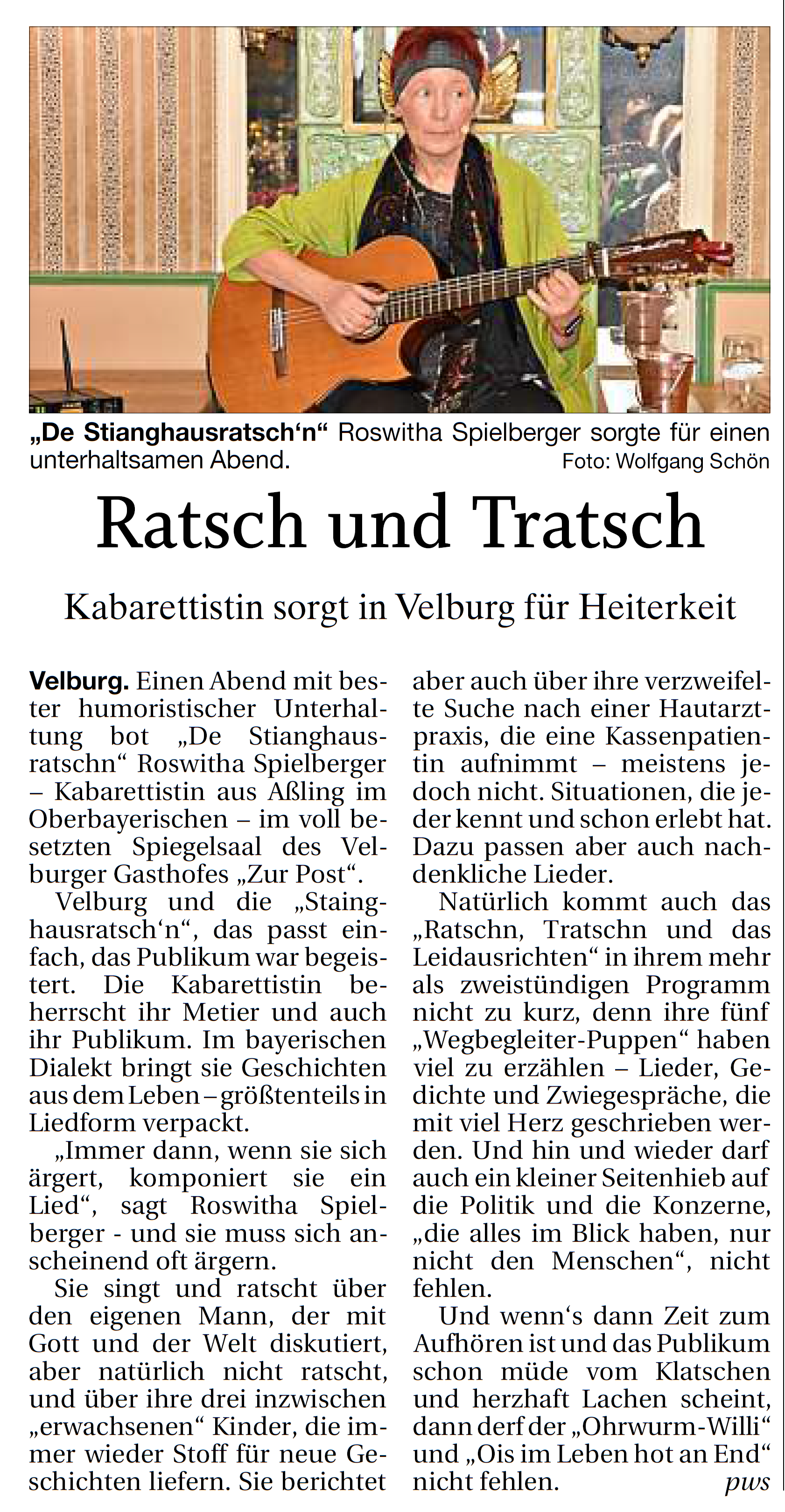 „De Stianghausratsch‘n“ Roswitha Spielberger sorgte für einen unterhaltsamen Abend. Foto: Wolfgang Schön

Ratsch und Tratsch

Kabarettistin sorgt in Velburg für Heiterkeit

Velburg. Einen Abend mit bester humoristischer Unterhaltung bot „De Stianghausratschn“ Roswitha Spielberger – Kabarettistin aus Aßling im Oberbayerischen – im voll besetzten Spiegelsaal des Velburger Gasthofes „Zur Post“.

Velburg und die „Stainghausratsch‘n“, das passt einfach, das Publikum war begeistert. Die Kabarettistin beherrscht ihr Metier und auch ihr Publikum. Im bayerischen Dialekt bringt sie Geschichten aus dem Leben – größtenteils in Liedform verpackt.

„Immer dann, wenn sie sich ärgert, komponiert sie ein Lied“, sagt Roswitha Spielberger - und sie muss sich anscheinend oft ärgern.

Sie singt und ratscht über den eigenen Mann, der mit Gott und der Welt diskutiert, aber natürlich nicht ratscht, und über ihre drei inzwischen „erwachsenen“ Kinder, die immer wieder Stoff für neue Geschichten liefern. Sie berichtet aber auch über ihre verzweifelte Suche nach einer Hautarztpraxis, die eine Kassenpatientin aufnimmt – meistens jedoch nicht. Situationen, die jeder kennt und schon erlebt hat. Dazu passen aber auch nachdenkliche Lieder.

Natürlich kommt auch das „Ratschn, Tratschn und das Leidausrichten“ in ihrem mehr als zweistündigen Programm nicht zu kurz, denn ihre fünf „Wegbegleiter-Puppen“ haben viel zu erzählen – Lieder, Gedichte und Zwiegespräche, die mit viel Herz geschrieben werden. Und hin und wieder darf auch ein kleiner Seitenhieb auf die Politik und die Konzerne, „die alles im Blick haben, nur nicht den Menschen“, nicht fehlen.

Und wenn‘s dann Zeit zum Aufhören ist und das Publikum schon müde vom Klatschen und herzhaft Lachen scheint, dann derf der „Ohrwurm-Willi“ und „Ois im Leben hot an End“ nicht fehlen. pws